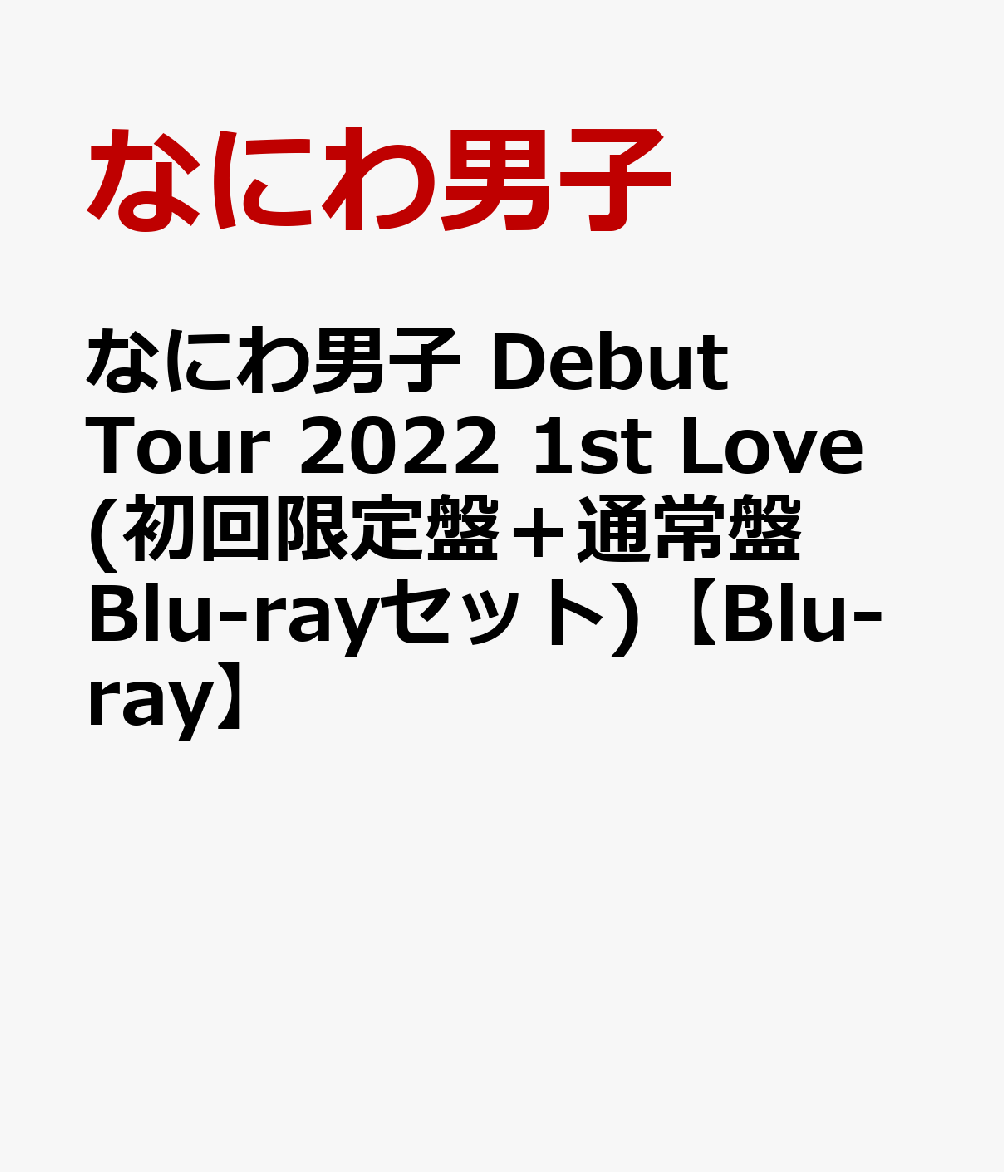 なにわ男子

なにわ男子 Debut Tour 2022 1st Love (初回限定盤＋通常盤 Blu-rayセット)【Blu-ray】